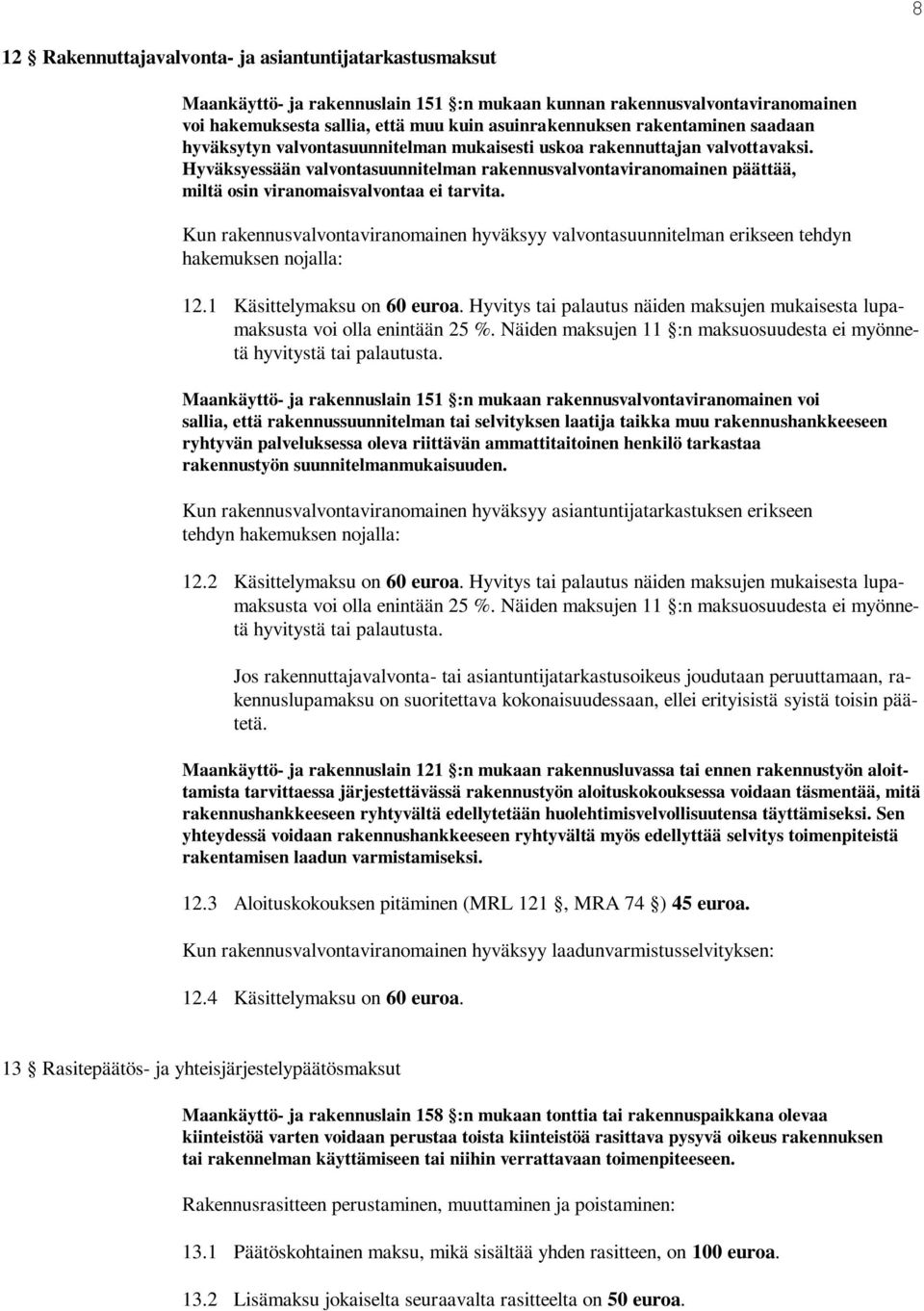 8

12 § Rakennuttajavalvonta- ja asiantuntijatarkastusmaksut

Maankäyttö- ja rakennuslain 151 §:n mukaan kunnan rakennusvalvontaviranomainen voi hakemuksesta sallia, että muu kuin asuinrakennuksen rakentaminen saadaan hyväksytyn valvontasuunnitelman mukaisesti uskoa rakennuttajan valvottavaksi. Hyväksyessään valvontasuunnitelman rakennusvalvontaviranomainen päättää, miltä osin viranomaisvalvontaa ei tarvita.

Kun rakennusvalvontaviranomainen hyväksyy valvontasuunnitelman erikseen tehdyn hakemuksen nojalla:

12.1 Käsittelymaksu on 60 euroa. Hyvitys tai palautus näiden maksujen mukaisesta lupamaksusta voi olla enintään 25 %. Näiden maksujen 11 §:n maksuosuudesta ei myönnetä hyvitystä tai palautusta.

Maankäyttö- ja rakennuslain 151 §:n mukaan rakennusvalvontaviranomainen voi sallia, että rakennussuunnitelman tai selvityksen laatija taikka muu rakennushankkeeseen ryhtyvän palveluksessa oleva riittävän ammattitaitoinen henkilö tarkastaa rakennustyön suunnitelmanmukaisuuden.

Kun rakennusvalvontaviranomainen hyväksyy asiantuntijatarkastuksen erikseen tehdyn hakemuksen nojalla:

12.2 Käsittelymaksu on 60 euroa. Hyvitys tai palautus näiden maksujen mukaisesta lupamaksusta voi olla enintään 25 %. Näiden maksujen 11 §:n maksuosuudesta ei myönnetä hyvitystä tai palautusta.

Jos rakennuttajavalvonta- tai asiantuntijatarkastusoikeus joudutaan peruuttamaan, rakennuslupamaksu on suoritettava kokonaisuudessaan, ellei erityisistä syistä toisin päätetä.

Maankäyttö- ja rakennuslain 121 §:n mukaan rakennusluvassa tai ennen rakennustyön aloittamista tarvittaessa järjestettävässä rakennustyön aloituskokouksessa voidaan täsmentää, mitä rakennushankkeeseen ryhtyvältä edellytetään huolehtimisvelvollisuutensa täyttämiseksi. Sen yhteydessä voidaan rakennushankkeeseen ryhtyvältä myös edellyttää selvitys toimenpiteistä rakentamisen laadun varmistamiseksi.

12.3 Aloituskokouksen pitäminen (MRL 121 §, MRA 74 §) 45 euroa.

Kun rakennusvalvontaviranomainen hyväksyy laadunvarmistusselvityksen:

12.4 Käsittelymaksu on 60 euroa.

13 § Rasitepäätös- ja yhteisjärjestelypäätösmaksut

Maankäyttö- ja rakennuslain 158 §:n mukaan tonttia tai rakennuspaikkana olevaa kiinteistöä varten voidaan perustaa toista kiinteistöä rasittava pysyvä oikeus rakennuksen tai rakennelman käyttämiseen tai niihin verrattavaan toimenpiteeseen.

Rakennusrasitteen perustaminen, muuttaminen ja poistaminen:

13.1 Päätöskohtainen maksu, mikä sisältää yhden rasitteen, on 100 euroa.

13.2 Lisämaksu jokaiselta seuraavalta rasitteelta on 50 euroa.